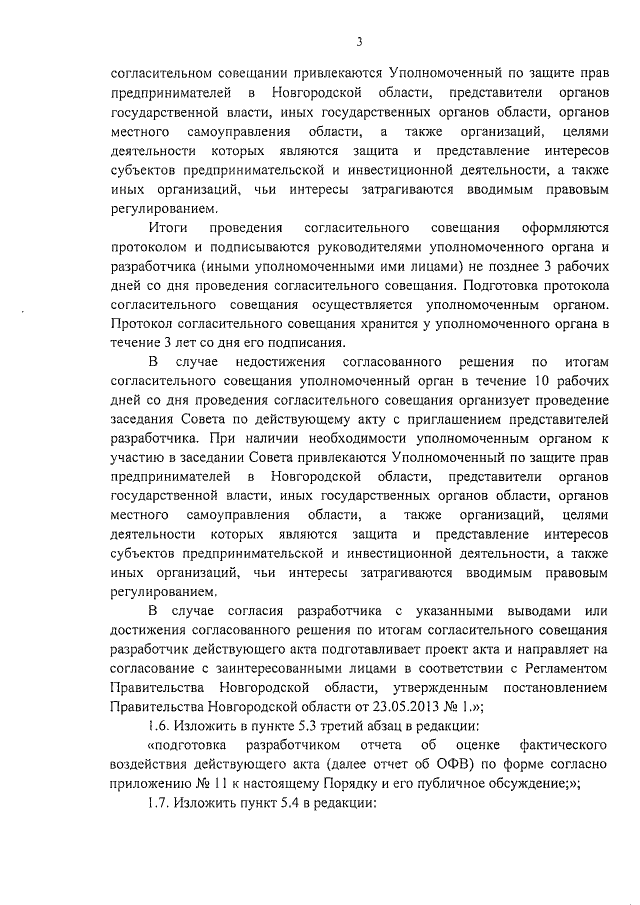 3

согласительном совещании привлекаются Уполномоченный по защите прав предпринимателей в Новгородской области, представители органов государственной власти, иных государственных органов области, органов местного самоуправления области, а также организаций, целями деятельности которых являются защита и представление интересов субъектов предпринимательской и инвестиционной деятельности, а также иных организаций, чьи интересы затрагиваются вводимым правовым регулированием.

Итоги проведения согласительного совещания оформляются протоколом и подписываются руководителями уполномоченного органа и разработчика (иными уполномоченными ими лицами) не позднее 3 рабочих дней со дня проведения согласительного совещания. Подготовка протокола согласительного совещания осуществляется уполномоченным органом. Протокол согласительного совещания хранится у уполномоченного органа в течение 3 лет со дня его подписания.

В случае недостижения согласованного решения по итогам согласительного совещания уполномоченный орган в течение 10 рабочих дней со дня проведения согласительного совещания организует проведение заседания Совета по действующему акту с приглашением представителей разработчика. При наличии необходимости уполномоченным органом к участию в заседании Совета привлекаются Уполномоченный по защите прав предпринимателей в Новгородской области, представители органов государственной власти, иных государственных органов области, органов местного самоуправления области, а также организаций, целями деятельности которых являются защита и представление интересов субъектов предпринимательской и инвестиционной деятельности, а также иных организаций, чьи интересы затрагиваются вводимым правовым регулированием.

В случае согласия разработчика с указанными выводами или достижения согласованного решения по итогам согласительного совещания разработчик действующего акта подготавливает проект акта и направляет на согласование с заинтересованными лицами в соответствии с Регламентом Правительства Новгородской области, утвержденным постановлением Правительства Новгородской области от 23.05.2013 № 1.»;

1.6. Изложить в пункте 5.3 третий абзац в редакции:

«подготовка разработчиком отчета об оценке фактического воздействия действующего акта (далее отчет об ОФВ) по форме согласно приложению № 11 к настоящему Порядку и его публичное обсуждение;»;

1.7. Изложить пункт 5.4 в редакции: